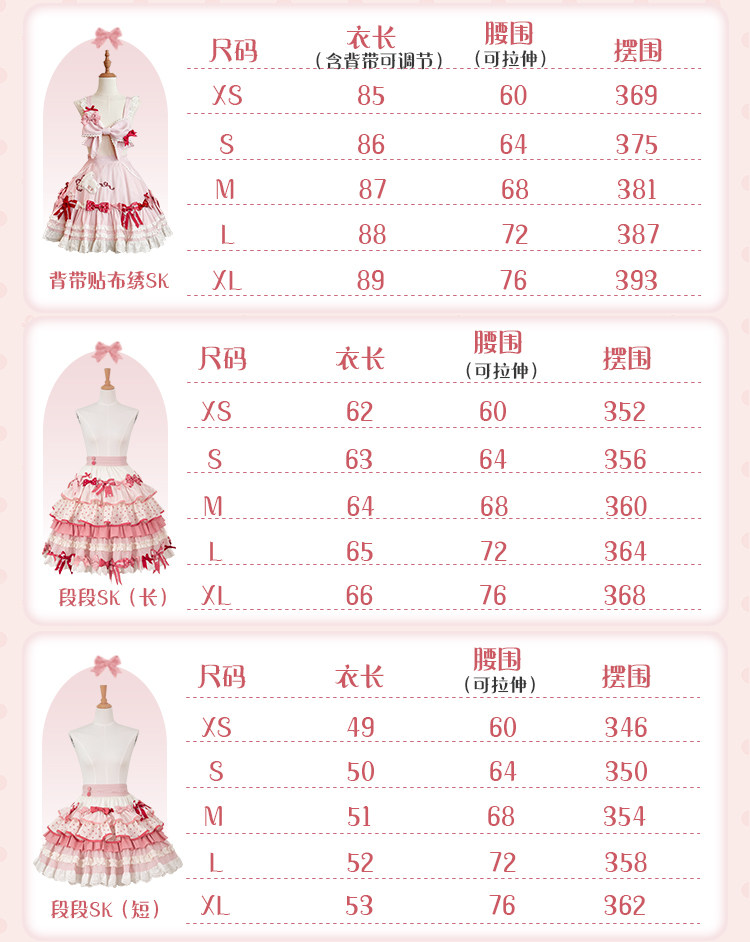 背带贴布绣SK

| 尺码 | 衣长（含背带可调节） | 腰围（可拉伸） | 摆围 |
|---|---|---|---|
| XS | 85 | 60 | 369 |
| S | 86 | 64 | 375 |
| M | 87 | 68 | 381 |
| L | 88 | 72 | 387 |
| XL | 89 | 76 | 393 |

段段SK（长）

| 尺码 | 衣长 | 腰围（可拉伸） | 摆围 |
|---|---|---|---|
| XS | 62 | 60 | 352 |
| S | 63 | 64 | 356 |
| M | 64 | 68 | 360 |
| L | 65 | 72 | 364 |
| XL | 66 | 76 | 368 |

段段SK（短）

| 尺码 | 衣长 | 腰围（可拉伸） | 摆围 |
|---|---|---|---|
| XS | 49 | 60 | 346 |
| S | 50 | 64 | 350 |
| M | 51 | 68 | 354 |
| L | 52 | 72 | 358 |
| XL | 53 | 76 | 362 |